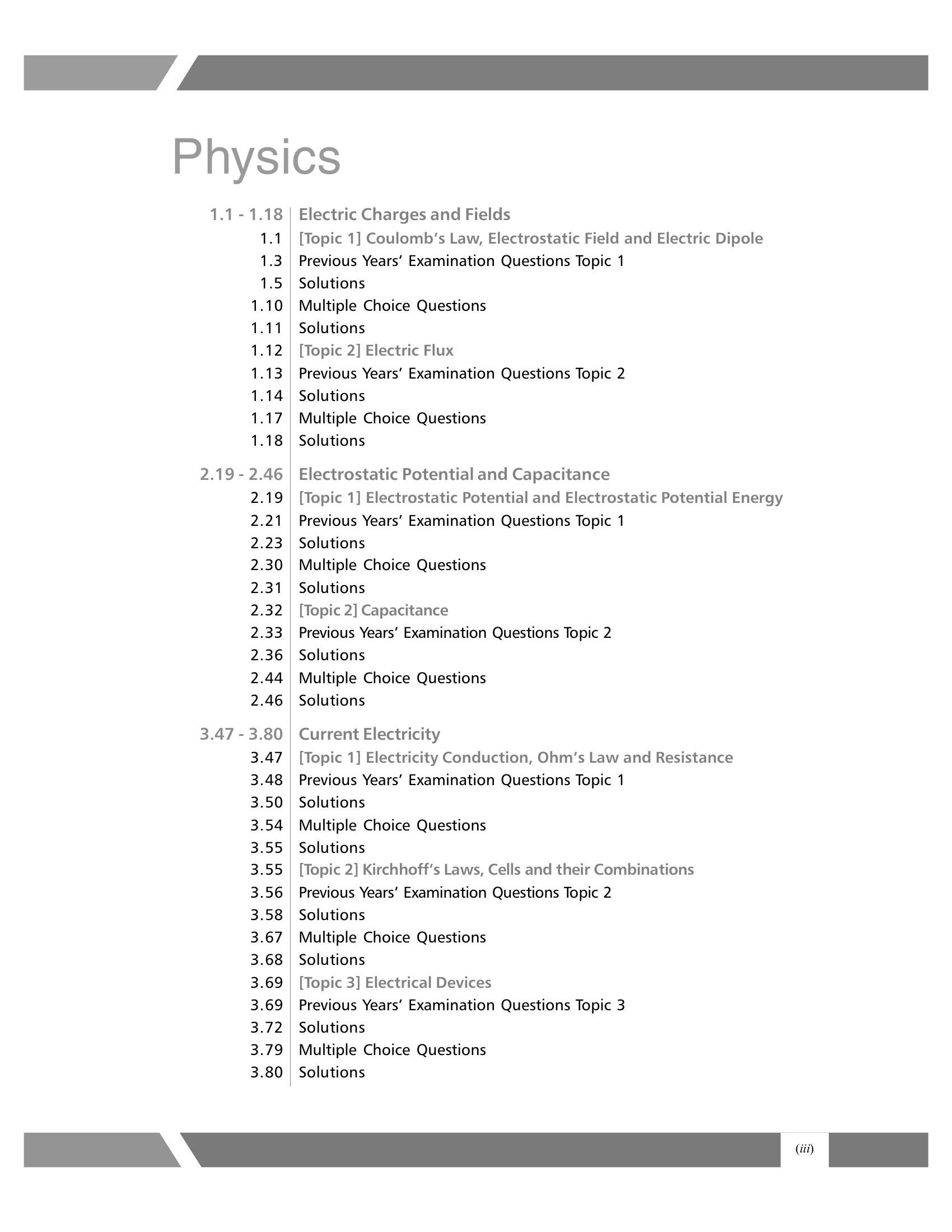 Physics

1.1 - 1.18 Electric Charges and Fields
1.1 [Topic 1] Coulomb's Law, Electrostatic Field and Electric Dipole
1.3 Previous Years' Examination Questions Topic 1
1.5 Solutions
1.10 Multiple Choice Questions
1.11 Solutions
1.12 [Topic 2] Electric Flux
1.13 Previous Years' Examination Questions Topic 2
1.14 Solutions
1.17 Multiple Choice Questions
1.18 Solutions

2.19 - 2.46 Electrostatic Potential and Capacitance
2.19 [Topic 1] Electrostatic Potential and Electrostatic Potential Energy
2.21 Previous Years' Examination Questions Topic 1
2.23 Solutions
2.30 Multiple Choice Questions
2.31 Solutions
2.32 [Topic 2] Capacitance
2.33 Previous Years' Examination Questions Topic 2
2.36 Solutions
2.44 Multiple Choice Questions
2.46 Solutions

3.47 - 3.80 Current Electricity
3.47 [Topic 1] Electricity Conduction, Ohm's Law and Resistance
3.48 Previous Years' Examination Questions Topic 1
3.50 Solutions
3.54 Multiple Choice Questions
3.55 Solutions
3.55 [Topic 2] Kirchhoff's Laws, Cells and their Combinations
3.56 Previous Years' Examination Questions Topic 2
3.58 Solutions
3.67 Multiple Choice Questions
3.68 Solutions
3.69 [Topic 3] Electrical Devices
3.69 Previous Years' Examination Questions Topic 3
3.72 Solutions
3.79 Multiple Choice Questions
3.80 Solutions

(iii)